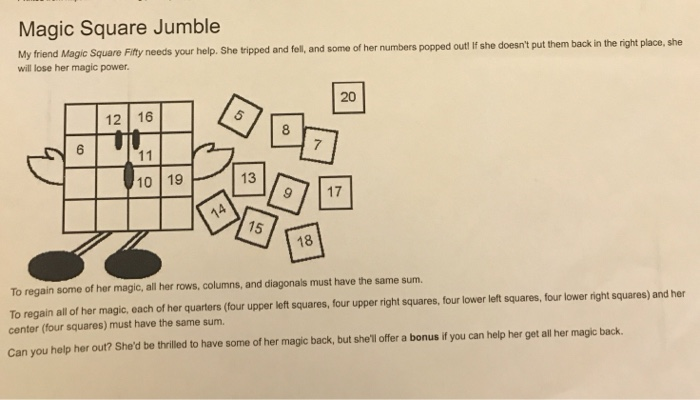 Magic Square Jumble

My friend Magic Square Fifty needs your help. She tripped and fell, and some of her numbers popped out! If she doesn't put them back in the right place, she will lose her magic power.

| | 12 | 16 | |
|---|---|---|---|
| 6 | | 11 | |
| | 10 | 19 | |
| | | | |

5

20

8

7

13

9

17

14

15

18

To regain some of her magic, all her rows, columns, and diagonals must have the same sum.

To regain all of her magic, each of her quarters (four upper left squares, four upper right squares, four lower left squares, four lower right squares) and her center (four squares) must have the same sum.

Can you help her out? She'd be thrilled to have some of her magic back, but she'll offer a bonus if you can help her get all her magic back.